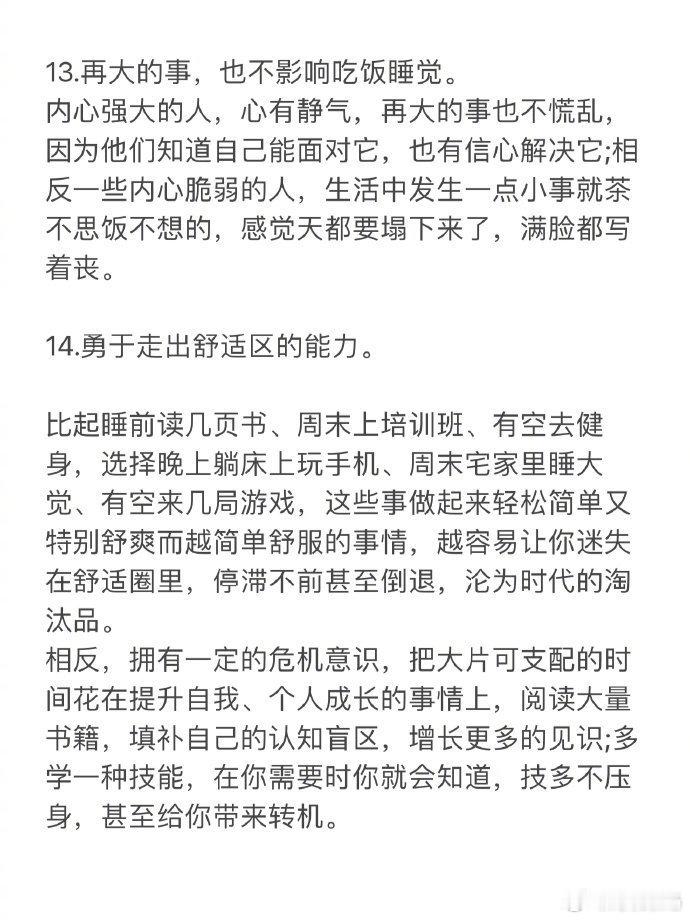 13.再大的事，也不影响吃饭睡觉。
内心强大的人，心有静气，再大的事也不慌乱，因为他们知道自己能面对它，也有信心解决它;相反一些内心脆弱的人，生活中发生一点小事就茶不思饭不想的，感觉天都要塌下来了，满脸都写着丧。

14.勇于走出舒适区的能力。

比起睡前读几页书、周末上培训班、有空去健身，选择晚上躺床上玩手机、周末宅家里睡大觉、有空来几局游戏，这些事做起来轻松简单又特别舒爽而越简单舒服的事情，越容易让你迷失在舒适圈里，停滞不前甚至倒退，沦为时代的淘汰品。
相反，拥有一定的危机意识，把大片可支配的时间花在提升自我、个人成长的事情上，阅读大量书籍，填补自己的认知盲区，增长更多的见识;多学一种技能，在你需要时你就会知道，技多不压身，甚至给你带来转机。